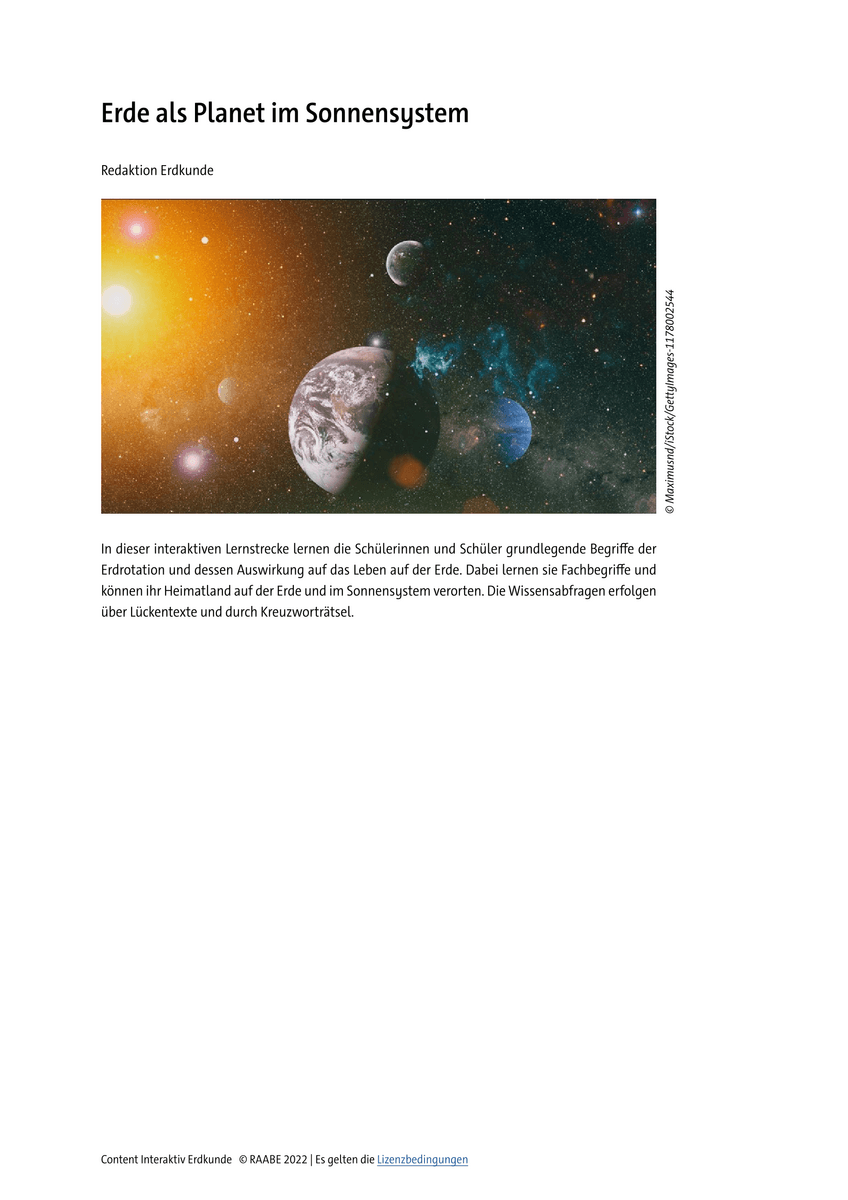 Erde als Planet im Sonnensystem

Redaktion Erdkunde

© Maximusnd/iStock/GettyImages-1178002544

In dieser interaktiven Lernstrecke lernen die Schülerinnen und Schüler grundlegende Begriffe der Erdrotation und dessen Auswirkung auf das Leben auf der Erde. Dabei lernen sie Fachbegriffe und können ihr Heimatland auf der Erde und im Sonnensystem verorten. Die Wissensabfragen erfolgen über Lückentexte und durch Kreuzworträtsel.

Content Interaktiv Erdkunde © RAABE 2022 | Es gelten die Lizenzbedingungen